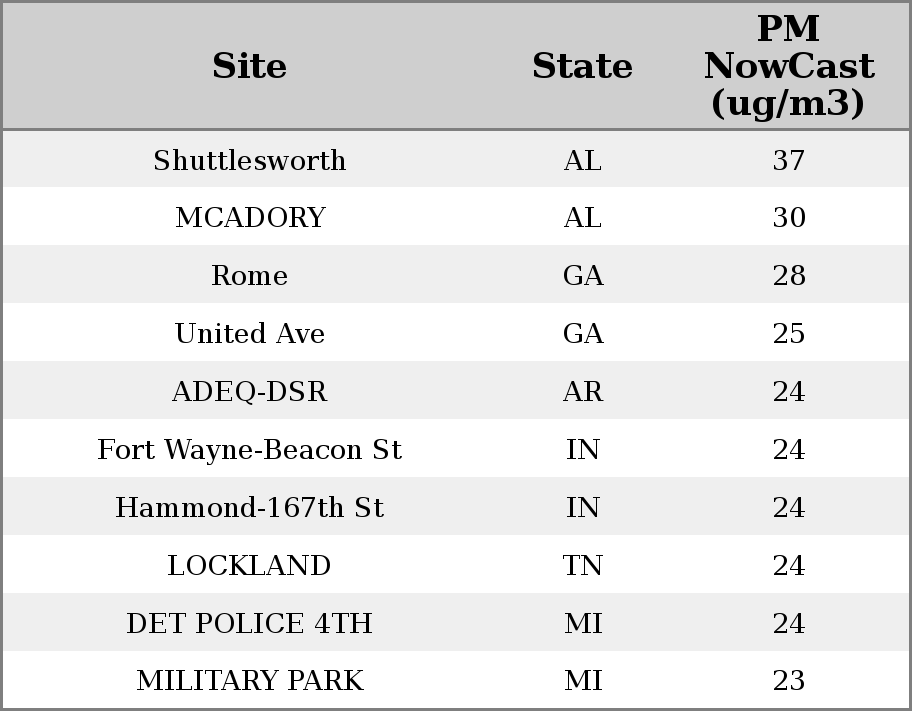 | Site | State | PM NowCast (ug/m3) |
|---|---|---|
| Shuttlesworth | AL | 37 |
| MCADORY | AL | 30 |
| Rome | GA | 28 |
| United Ave | GA | 25 |
| ADEQ-DSR | AR | 24 |
| Fort Wayne-Beacon St | IN | 24 |
| Hammond-167th St | IN | 24 |
| LOCKLAND | TN | 24 |
| DET POLICE 4TH | MI | 24 |
| MILITARY PARK | MI | 23 |